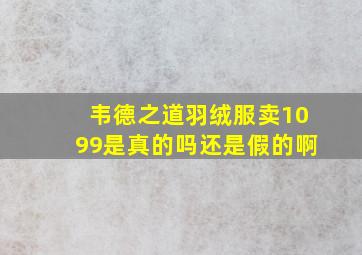 韦德之道羽绒服卖1099是真的吗还是假的啊